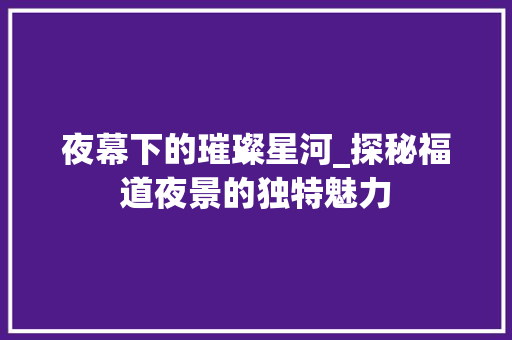 夜幕下的璀璨星河_探秘福道夜景的独特魅力